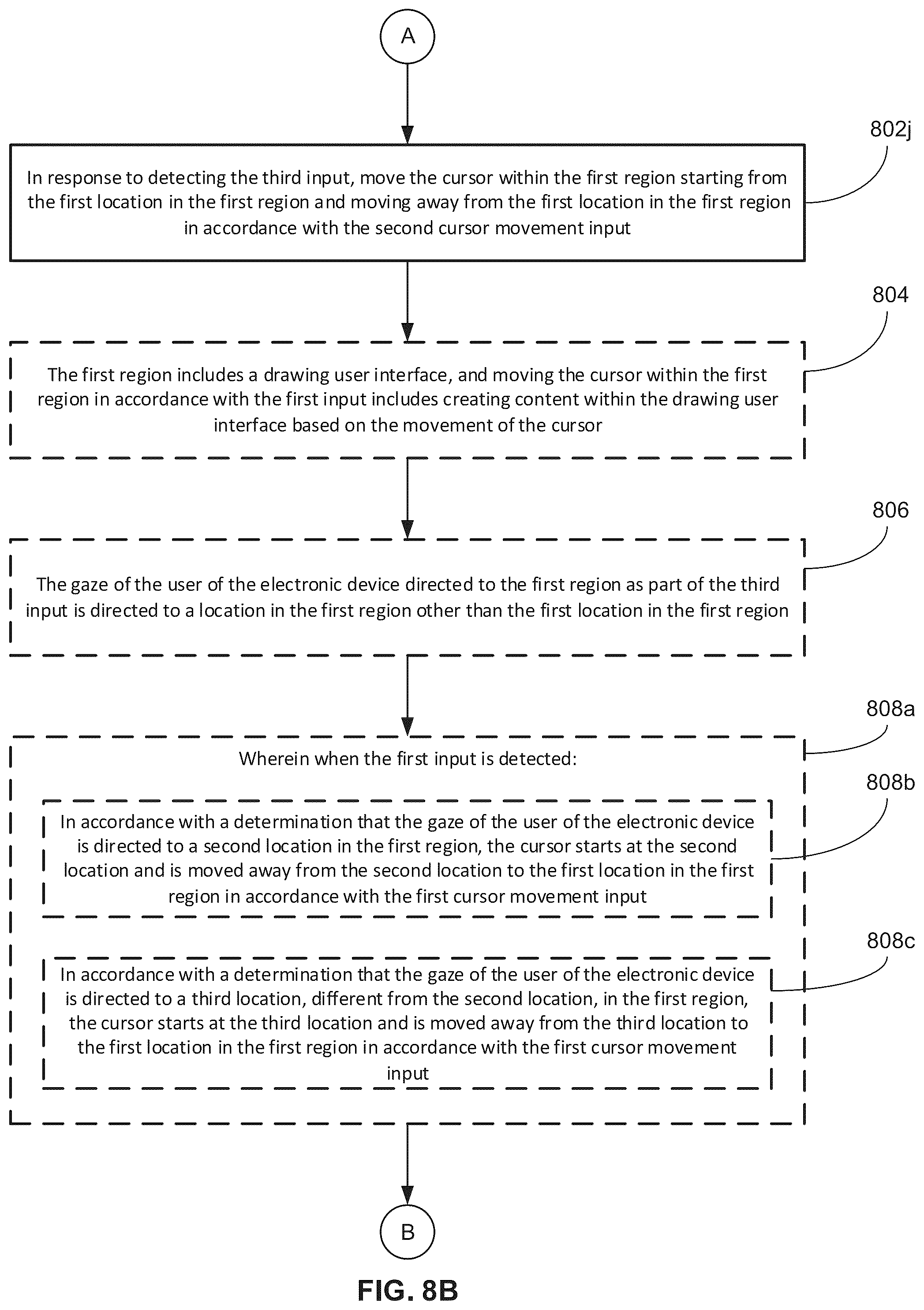 A

802j

In response to detecting the third input, move the cursor within the first region starting from the first location in the first region and moving away from the first location in the first region in accordance with the second cursor movement input

804

The first region includes a drawing user interface, and moving the cursor within the first region in accordance with the first input includes creating content within the drawing user interface based on the movement of the cursor

806

The gaze of the user of the electronic device directed to the first region as part of the third input is directed to a location in the first region other than the first location in the first region

808a

Wherein when the first input is detected:

808b

In accordance with a determination that the gaze of the user of the electronic device is directed to a second location in the first region, the cursor starts at the second location and is moved away from the second location to the first location in the first region in accordance with the first cursor movement input

808c

In accordance with a determination that the gaze of the user of the electronic device is directed to a third location, different from the second location, in the first region, the cursor starts at the third location and is moved away from the third location to the first location in the first region in accordance with the first cursor movement input

B

FIG. 8B